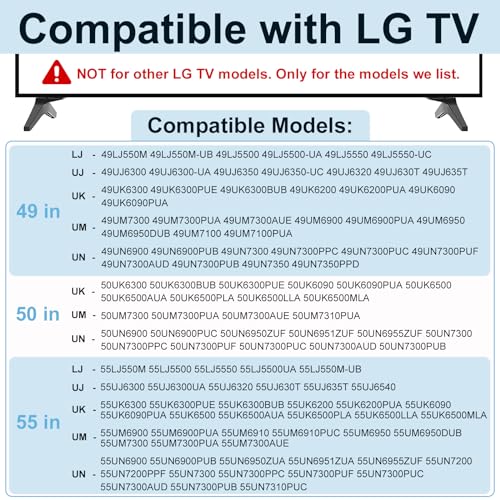 Compatible with LG TV

NOT for other LG TV models. Only for the models we list.

Compatible Models:

49 in

LJ - 49LJ550M 49LJ550M-UB 49LJ5500 49LJ5500-UA 49LJ5550 49LJ5550-UC

UJ - 49UJ6300 49UJ6300-UA 49UJ6350 49UJ6350-UC 49UJ6320 49UJ630T 49UJ635T

UK - 49UK6300 49UK6300PUE 49UK6300BUB 49UK6200 49UK6200PUA 49UK6090 49UK6090PUA

UM - 49UM7300 49UM7300PUA 49UM7300AUE 49UM6900 49UM6900PUA 49UM6950 49UM6950DUB 49UM7100 49UM7100PUA

UN - 49UN6900 49UN6900PUB 49UN7300 49UN7300PPC 49UN7300PUC 49UN7300PUF 49UN7300AUD 49UN7300PUB 49UN7350 49UN7350PPD

50 in

UK - 50UK6300 50UK6300BUB 50UK6300PUE 50UK6090 50UK6090PUA 50UK6500 50UK6500AUA 50UK6500PLA 50UK6500LLA 50UK6500MLA

UM - 50UM7300 50UM7300PUA 50UM7300AUE 50UM7310PUA

UN - 50UN6900 50UN6900PUC 50UN6950ZUF 50UN6951ZUF 50UN6955ZUF 50UN7300 50UN7300PPC 50UN7300PUF 50UN7300PUC 50UN7300AUD 50UN7300PUB

55 in

LJ - 55LJ550M 55LJ5500 55LJ5550 55LJ5500UA 55LJ550M-UB

UJ - 55UJ6300 55UJ6300UA 55UJ6320 55UJ630T 55UJ635T 55UJ6540

UK - 55UK6300 55UK6300PUE 55UK6300BUB 55UK6200 55UK6200PUA 55UK6090 55UK6090PUA 55UK6500 55UK6500AUA 55UK6500PLA 55UK6500LLA 55UK6500MLA

UM - 55UM6900 55UM6900PUA 55UM6910 55UM6910PUC 55UM6950 55UM6950DUB 55UM7300 55UM7300PUA 55UM7300AUE

UN - 55UN6900 55UN6900PUB 55UN6950ZUA 55UN6951ZUA 55UN6955ZUF 55UN7200 55UN7200PPF 55UN7300 55UN7300PPC 55UN7300PUF 55UN7300PUC 55UN7300AUD 55UN7300PUB 55UN7310PUC